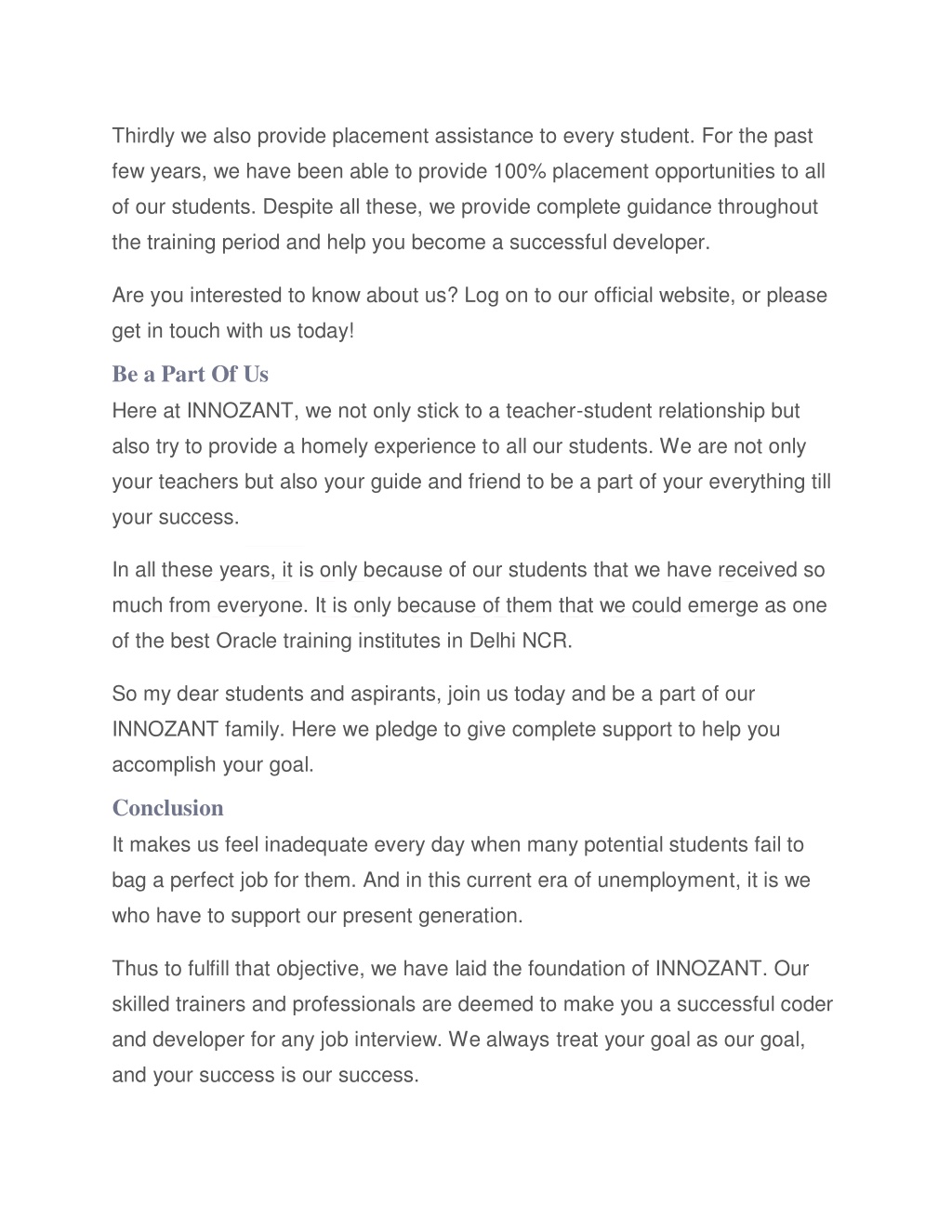 Thirdly we also provide placement assistance to every student. For the past few years, we have been able to provide 100% placement opportunities to all of our students. Despite all these, we provide complete guidance throughout the training period and help you become a successful developer.

Are you interested to know about us? Log on to our official website, or please get in touch with us today!

Be a Part Of Us

Here at INNOZANT, we not only stick to a teacher-student relationship but also try to provide a homely experience to all our students. We are not only your teachers but also your guide and friend to be a part of your everything till your success.

In all these years, it is only because of our students that we have received so much from everyone. It is only because of them that we could emerge as one of the best Oracle training institutes in Delhi NCR.

So my dear students and aspirants, join us today and be a part of our INNOZANT family. Here we pledge to give complete support to help you accomplish your goal.

Conclusion

It makes us feel inadequate every day when many potential students fail to bag a perfect job for them. And in this current era of unemployment, it is we who have to support our present generation.

Thus to fulfill that objective, we have laid the foundation of INNOZANT. Our skilled trainers and professionals are deemed to make you a successful coder and developer for any job interview. We always treat your goal as our goal, and your success is our success.